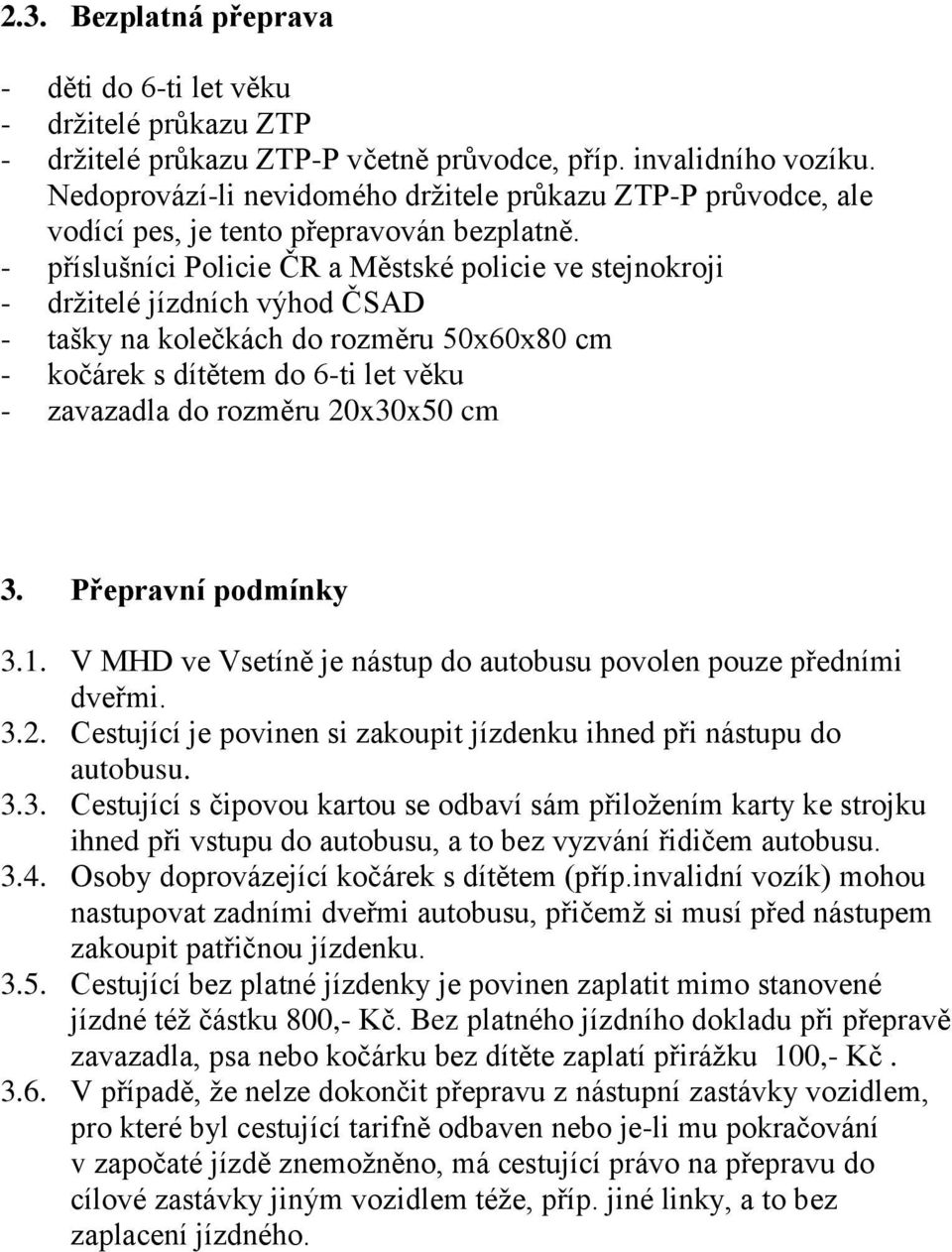 2.3. Bezplatná přeprava

- děti do 6-ti let věku
- držitelé průkazu ZTP
- držitelé průkazu ZTP-P včetně průvodce, příp. invalidního vozíku. Nedoprovází-li nevidomého držitele průkazu ZTP-P průvodce, ale vodící pes, je tento přepravován bezplatně.
- příslušníci Policie ČR a Městské policie ve stejnokroji
- držitelé jízdních výhod ČSAD
- tašky na kolečkách do rozměru 50x60x80 cm
- kočárek s dítětem do 6-ti let věku
- zavazadla do rozměru 20x30x50 cm

3. Přepravní podmínky

3.1. V MHD ve Vsetíně je nástup do autobusu povolen pouze předními dveřmi.
3.2. Cestující je povinen si zakoupit jízdenku ihned při nástupu do autobusu.
3.3. Cestující s čipovou kartou se odbaví sám přiložením karty ke strojku ihned při vstupu do autobusu, a to bez vyzvání řidičem autobusu.
3.4. Osoby doprovázející kočárek s dítětem (příp.invalidní vozík) mohou nastupovat zadními dveřmi autobusu, přičemž si musí před nástupem zakoupit patřičnou jízdenku.
3.5. Cestující bez platné jízdenky je povinen zaplatit mimo stanovené jízdné též částku 800,- Kč. Bez platného jízdního dokladu při přepravě zavazadla, psa nebo kočárku bez dítěte zaplatí přirážku 100,- Kč .
3.6. V případě, že nelze dokončit přepravu z nástupní zastávky vozidlem, pro které byl cestující tarifně odbaven nebo je-li mu pokračování v započaté jízdě znemožněno, má cestující právo na přepravu do cílové zastávky jiným vozidlem téže, příp. jiné linky, a to bez zaplacení jízdného.